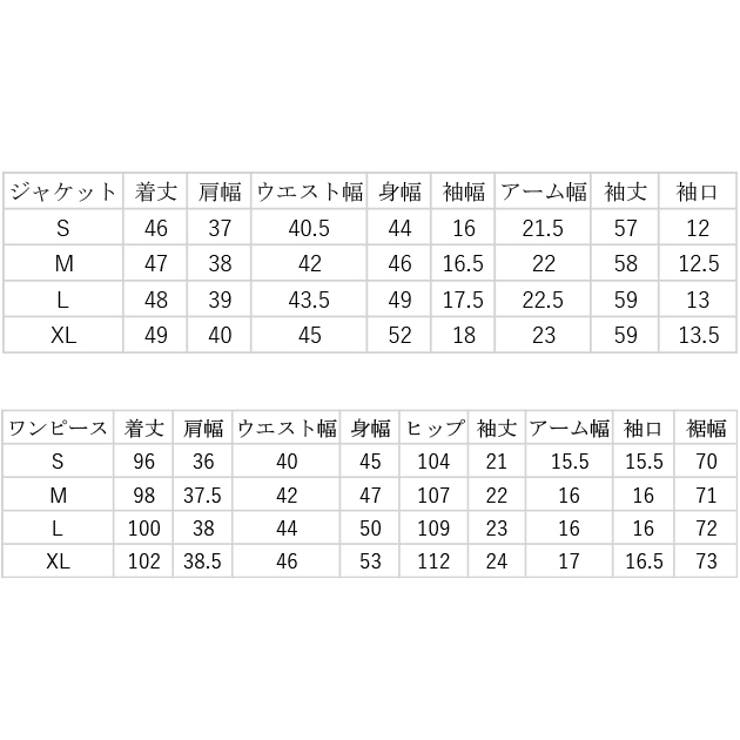 | ジャケット | 着丈 | 肩幅 | ウエスト幅 | 身幅 | 袖幅 | アーム幅 | 袖丈 | 袖口 |
|---|---|---|---|---|---|---|---|---|
| S | 46 | 37 | 40.5 | 44 | 16 | 21.5 | 57 | 12 |
| M | 47 | 38 | 42 | 46 | 16.5 | 22 | 58 | 12.5 |
| L | 48 | 39 | 43.5 | 49 | 17.5 | 22.5 | 59 | 13 |
| XL | 49 | 40 | 45 | 52 | 18 | 23 | 59 | 13.5 |

| ワンピース | 着丈 | 肩幅 | ウエスト幅 | 身幅 | ヒップ | 袖丈 | アーム幅 | 袖口 | 裾幅 |
|---|---|---|---|---|---|---|---|---|---|
| S | 96 | 36 | 40 | 45 | 104 | 21 | 15.5 | 15.5 | 70 |
| M | 98 | 37.5 | 42 | 47 | 107 | 22 | 16 | 16 | 71 |
| L | 100 | 38 | 44 | 50 | 109 | 23 | 16 | 16 | 72 |
| XL | 102 | 38.5 | 46 | 53 | 112 | 24 | 17 | 16.5 | 73 |